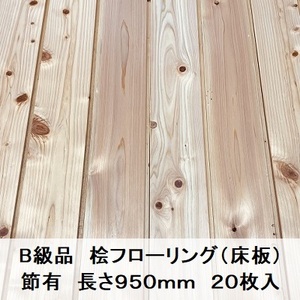 B級品　桧フローリング（床板）
節有　長さ950mm　20枚入